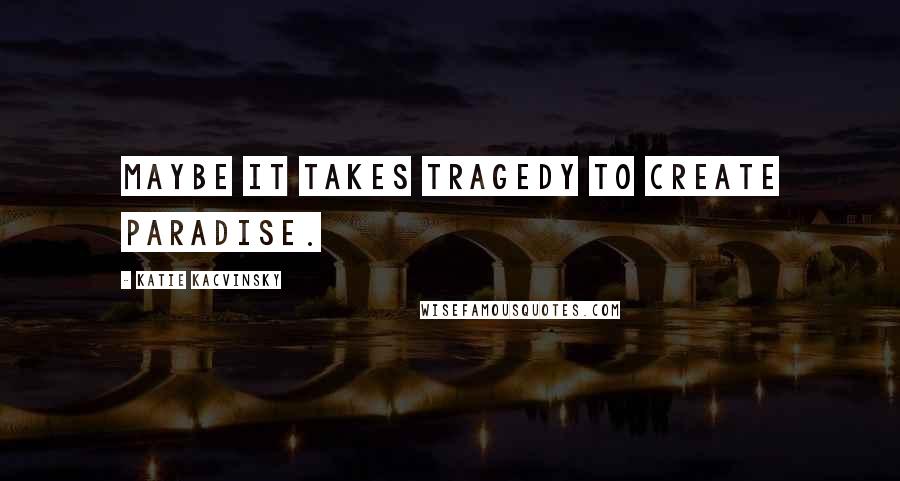 MAYBE IT TAKES TRAGEDY TO CREATE PARADISE.

- KATIE KACVINSKY

WISEFAMOUSQUOTES.COM